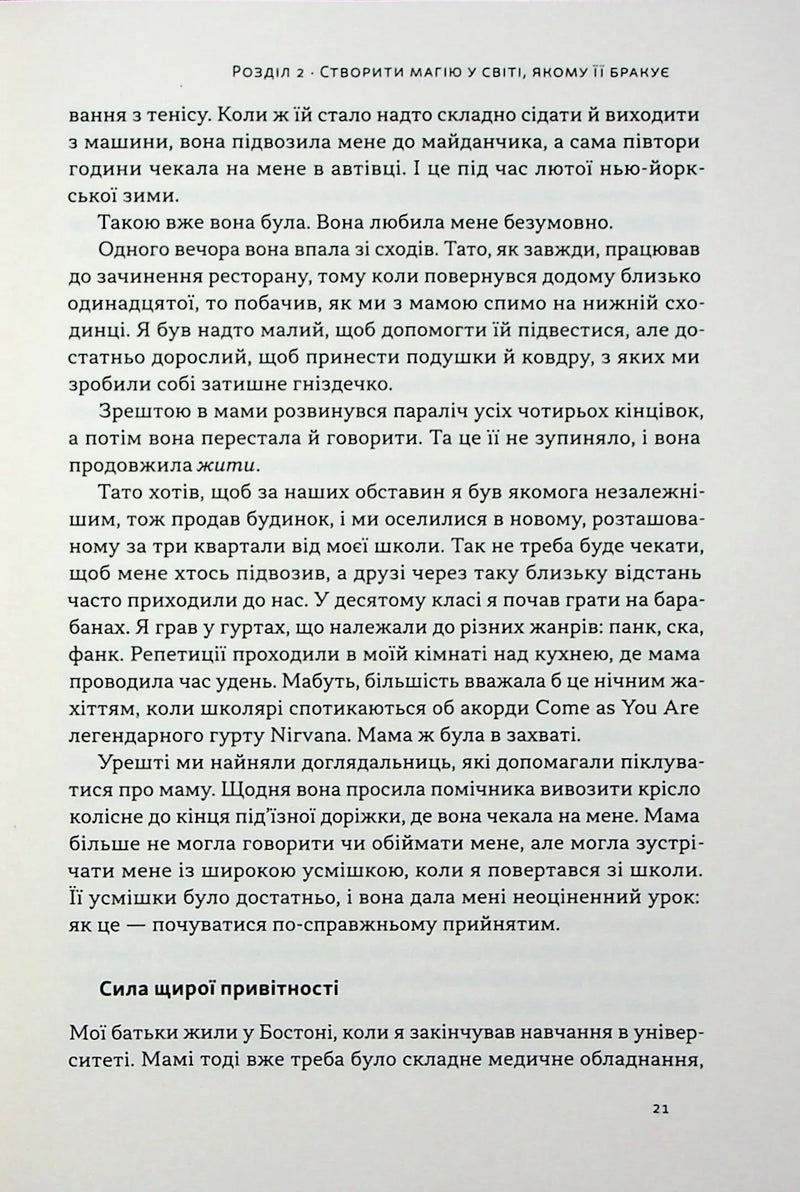 Розділ 2 · Створити магію у світі, якому її бракує

вання з тенісу. Коли ж їй стало надто складно сідати й виходити з машини, вона підвозила мене до майданчика, а сама півтори години чекала на мене в автівці. І це під час лютої нью-йоркської зими.

Такою вже вона була. Вона любила мене безумовно.

Одного вечора вона впала зі сходів. Тато, як завжди, працював до зачинення ресторану, тому коли повернувся додому близько одинадцятої, то побачив, як ми з мамою спимо на нижній сходинці. Я був надто малий, щоб допомогти їй підвестися, але достатньо дорослий, щоб принести подушки й ковдру, з яких ми зробили собі затишне гніздечко.

Зрештою в мами розвинувся параліч усіх чотирьох кінцівок, а потім вона перестала й говорити. Та це її не зупиняло, і вона продовжила жити.

Тато хотів, щоб за наших обставин я був якомога незалежнішим, тож продав будинок, і ми оселилися в новому, розташованому за три квартали від моєї школи. Так не треба буде чекати, щоб мене хтось підвозив, а друзі через таку близьку відстань часто приходили до нас. У десятому класі я почав грати на барабанах. Я грав у гуртах, що належали до різних жанрів: панк, ска, фанк. Репетиції проходили в моїй кімнаті над кухнею, де мама проводила час удень. Мабуть, більшість вважала б це нічним жахіттям, коли школярі спотикаються об акорди Come as You Are легендарного гурту Nirvana. Мама ж була в захваті.

Урешті ми найняли доглядальниць, які допомагали піклуватися про маму. Щодня вона просила помічника вивозити крісло колісне до кінця під'їзної доріжки, де вона чекала на мене. Мама більше не могла говорити чи обіймати мене, але могла зустрічати мене із широкою усмішкою, коли я повертався зі школи. Її усмішки було достатньо, і вона дала мені неоціненний урок: як це — почуватися по-справжньому прийнятим.

Сила щирої привітності

Мої батьки жили у Бостоні, коли я закінчував навчання в університеті. Мамі тоді вже треба було складне медичне обладнання,

21